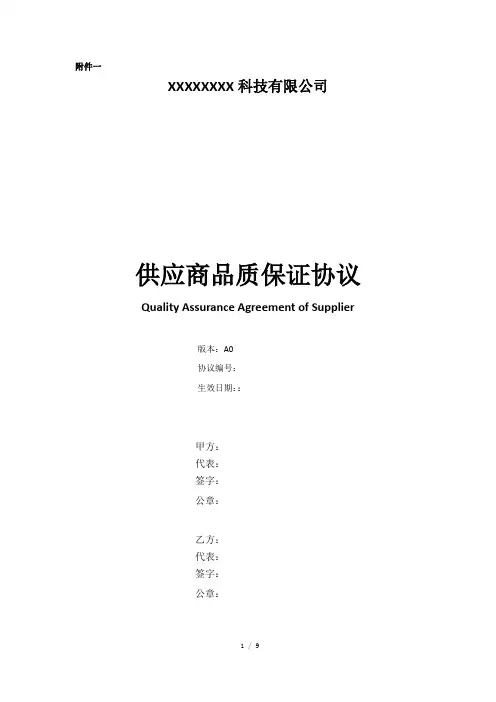 附件一

XXXXXXXX 科技有限公司

供应商品质保证协议

Quality Assurance Agreement of Supplier

版本：A0
协议编号：
生效日期：:

甲方：
代表：
签字：
公章：

乙方：
代表：
签字：
公章：

1 / 9